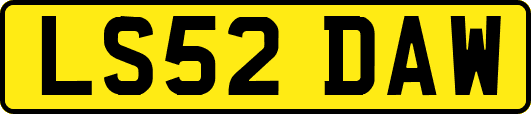 LS52 DAW